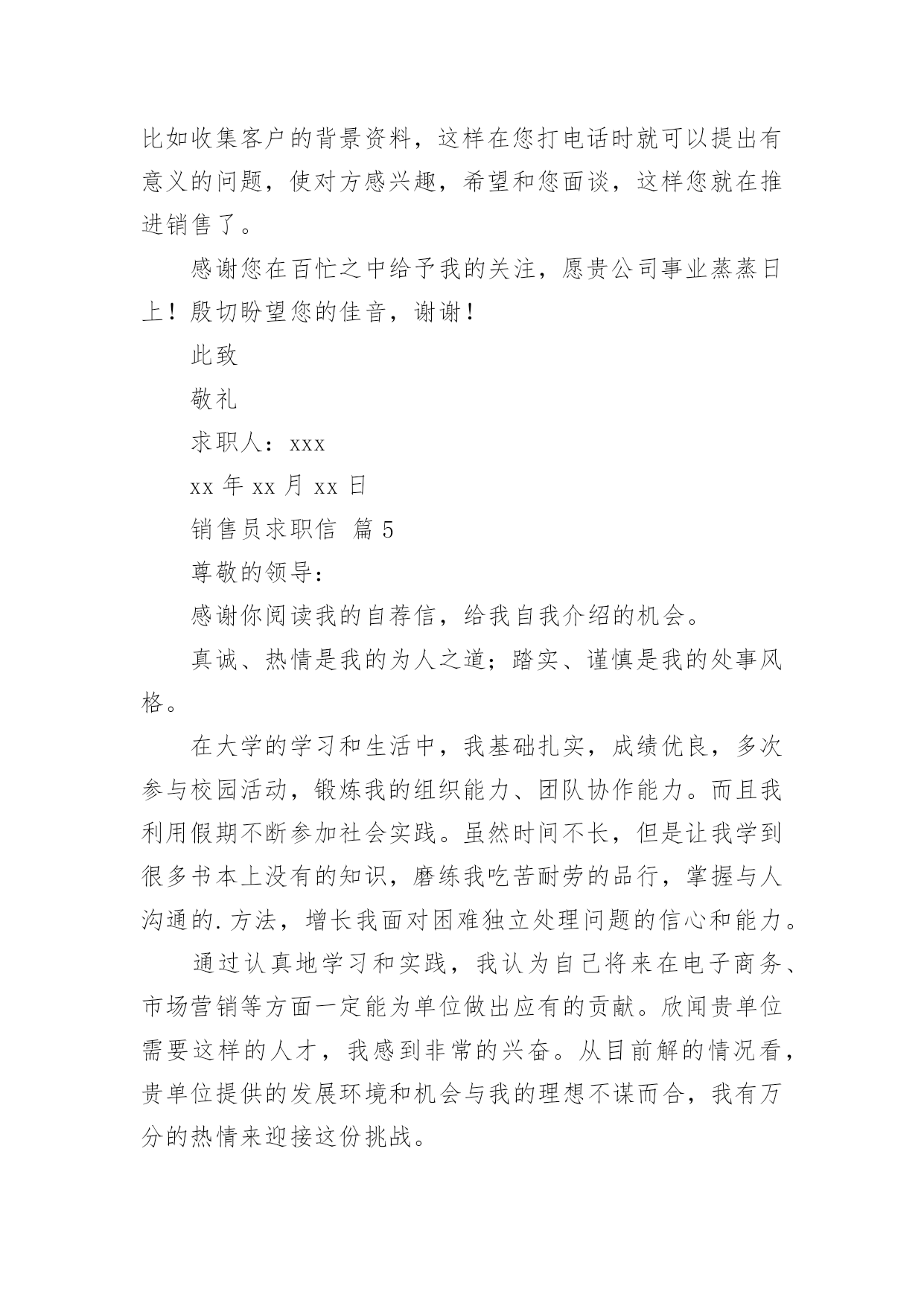 比如收集客户的背景资料，这样在您打电话时就可以提出有意义的问题，使对方感兴趣，希望和您面谈，这样您就在推进销售了。

感谢您在百忙之中给予我的关注，愿贵公司事业蒸蒸日上！殷切盼望您的佳音，谢谢！

此致

敬礼

求职人：xxx

xx 年 xx 月 xx 日

销售员求职信 篇 5

尊敬的领导：

感谢你阅读我的自荐信，给我自我介绍的机会。

真诚、热情是我的为人之道；踏实、谨慎是我的处事风格。

在大学的学习和生活中，我基础扎实，成绩优良，多次参与校园活动，锻炼我的组织能力、团队协作能力。而且我利用假期不断参加社会实践。虽然时间不长，但是让我学到很多书本上没有的知识，磨练我吃苦耐劳的品行，掌握与人沟通的.方法，增长我面对困难独立处理问题的信心和能力。

通过认真地学习和实践，我认为自己将来在电子商务、市场营销等方面一定能为单位做出应有的贡献。欣闻贵单位需要这样的人才，我感到非常的兴奋。从目前解的情况看，贵单位提供的发展环境和机会与我的理想不谋而合，我有万分的热情来迎接这份挑战。